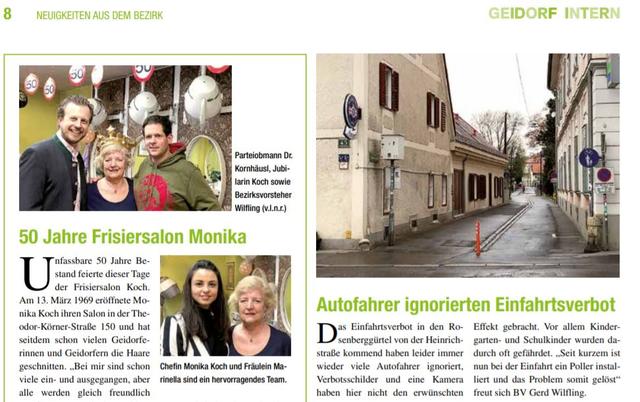 8 NEUIGKEITEN AUS DEM BEZIRK

GEIDORF INTERN

Parteiobmann Dr. Kornhäusl, Jubilarin Koch sowie Bezirksvorsteher Wilfling (v.l.n.r.)

50 Jahre Frisiersalon Monika

Unfassbare 50 Jahre Bestand feierte dieser Tage der Frisiersalon Koch. Am 13. März 1969 eröffnete Monika Koch ihren Salon in der Theodor-Körner-Straße 150 und hat seitdem schon vielen Geidorferinnen und Geidorfern die Haare geschnitten. „Bei mir sind schon viele ein- und ausgegangen, aber alle werden gleich freundlich

Chefin Monika Koch und Fräulein Marinella sind ein hervorragendes Team.

Autofahrer ignorierten Einfahrtsverbot

Das Einfahrtsverbot in den Rosenberggürtel von der Heinrichstraße kommend haben leider immer wieder viele Autofahrer ignoriert, Verbotsschilder und eine Kamera haben hier nicht den erwünschten Effekt gebracht. Vor allem Kindergarten- und Schulkinder wurden dadurch oft gefährdet. „Seit kurzem ist nun bei der Einfahrt ein Poller installiert und das Problem somit gelöst“ freut sich BV Gerd Wilfling.